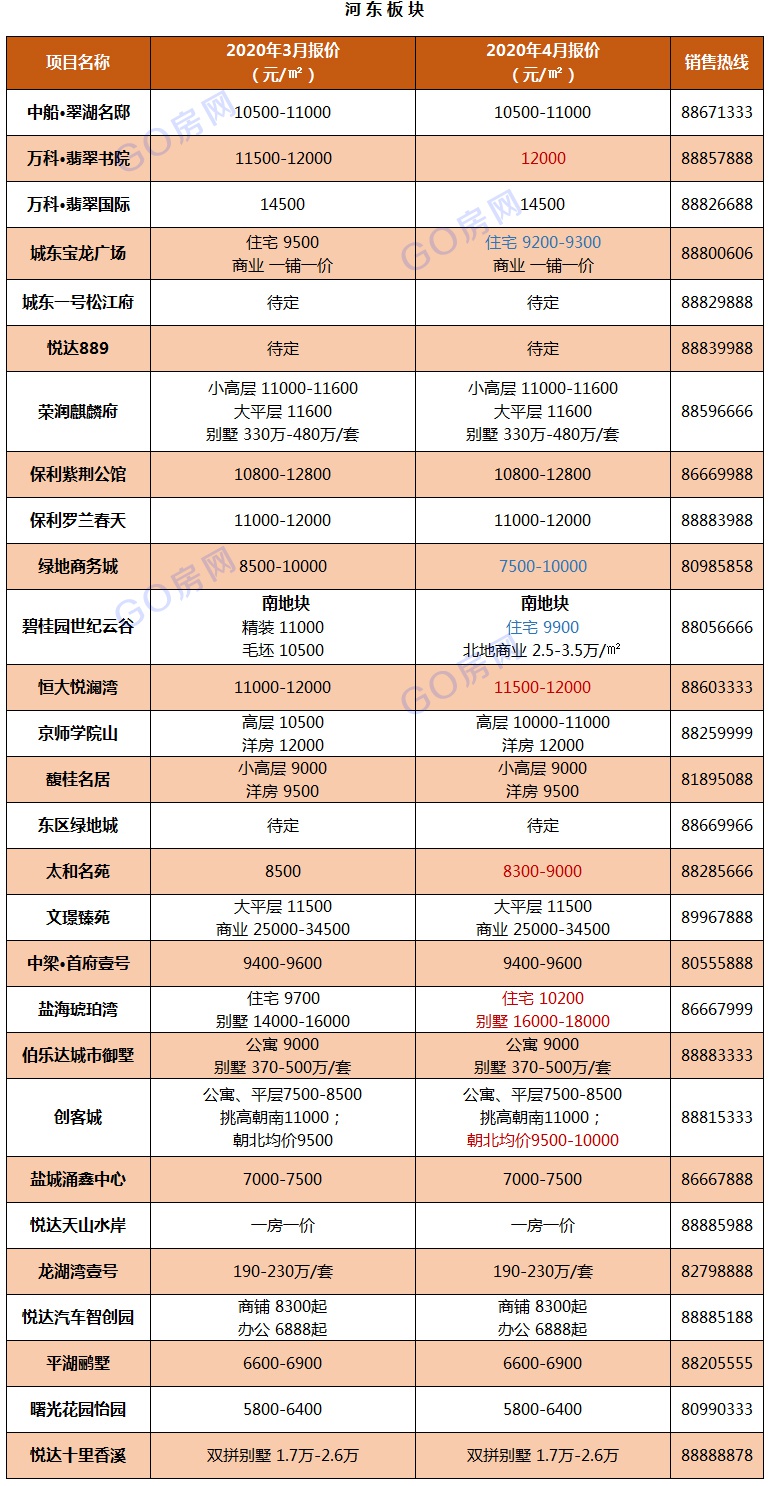 河东板块

| 项目名称 | 2020年3月报价（元/㎡） | 2020年4月报价（元/㎡） | 销售热线 |
|---|---|---|---|
| 中船•翠湖名邸 | 10500-11000 | 10500-11000 | 88671333 |
| 万科•翡翠书院 | 11500-12000 | 12000 | 88857888 |
| 万科•翡翠国际 | 14500 | 14500 | 88826688 |
| 城东宝龙广场 | 住宅 9500 商业 一铺一价 | 住宅 9200-9300 商业 一铺一价 | 88800606 |
| 城东一号松江府 | 待定 | 待定 | 88829888 |
| 悦达889 | 待定 | 待定 | 88839988 |
| 荣润麒麟府 | 小高层 11000-11600 大平层 11600 别墅 330万-480万/套 | 小高层 11000-11600 大平层 11600 别墅 330万-480万/套 | 88596666 |
| 保利紫荆公馆 | 10800-12800 | 10800-12800 | 86669988 |
| 保利罗兰春天 | 11000-12000 | 11000-12000 | 88883988 |
| 绿地商务城 | 8500-10000 | 7500-10000 | 80985858 |
| 碧桂园世纪云谷 | 南地块 精装 11000 毛坯 10500 | 南地块 住宅 9900 北地商业 2.5-3.5万/㎡ | 88056666 |
| 恒大悦澜湾 | 11000-12000 | 11500-12000 | 88603333 |
| 京师学院山 | 高层 10500 洋房 12000 | 高层 10000-11000 洋房 12000 | 88259999 |
| 馥桂名居 | 小高层 9000 洋房 9500 | 小高层 9000 洋房 9500 | 81895088 |
| 东区绿地城 | 待定 | 待定 | 88669966 |
| 太和名苑 | 8500 | 8300-9000 | 88285666 |
| 文璟臻苑 | 大平层 11500 商业 25000-34500 | 大平层 11500 商业 25000-34500 | 89967888 |
| 中梁•首府壹号 | 9400-9600 | 9400-9600 | 80555888 |
| 盐海琥珀湾 | 住宅 9700 别墅 14000-16000 | 住宅 10200 别墅 16000-18000 | 86667999 |
| 伯乐达城市御墅 | 公寓 9000 别墅 370-500万/套 | 公寓 9000 别墅 370-500万/套 | 88883333 |
| 创客城 | 公寓、平层7500-8500 挑高朝南11000； 朝北均价9500 | 公寓、平层7500-8500 挑高朝南11000； 朝北均价9500-10000 | 88815333 |
| 盐城涌鑫中心 | 7000-7500 | 7000-7500 | 86667888 |
| 悦达天山水岸 | 一房一价 | 一房一价 | 88885988 |
| 龙湖湾壹号 | 190-230万/套 | 190-230万/套 | 82798888 |
| 悦达汽车智创园 | 商铺 8300起 办公 6888起 | 商铺 8300起 办公 6888起 | 88885188 |
| 平湖鹂墅 | 6600-6900 | 6600-6900 | 88205555 |
| 曙光花园怡园 | 5800-6400 | 5800-6400 | 80990333 |
| 悦达十里香溪 | 双拼别墅 1.7万-2.6万 | 双拼别墅 1.7万-2.6万 | 88888878 |

GO房网